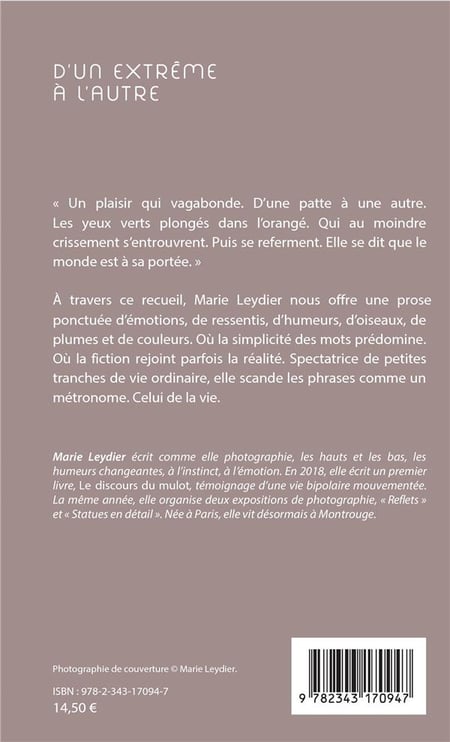 D'UN EXTRÊME
À L'AUTRE

« Un plaisir qui vagabonde. D'une patte à une autre. Les yeux verts plongés dans l'orangé. Qui au moindre crissement s'entrouvrent. Puis se referment. Elle se dit que le monde est à sa portée. »

À travers ce recueil, Marie Leydier nous offre une prose ponctuée d'émotions, de ressentis, d'humeurs, d'oiseaux, de plumes et de couleurs. Où la simplicité des mots prédomine. Où la fiction rejoint parfois la réalité. Spectatrice de petites tranches de vie ordinaire, elle scande les phrases comme un métronome. Celui de la vie.

Marie Leydier écrit comme elle photographie, les hauts et les bas, les humeurs changeantes, à l'instinct, à l'émotion. En 2018, elle écrit un premier livre, Le discours du mulot, témoignage d'une vie bipolaire mouvementée. La même année, elle organise deux expositions de photographie, « Reflets » et « Statues en détail ». Née à Paris, elle vit désormais à Montrouge.

Photographie de couverture © Marie Leydier.

ISBN : 978-2-343-17094-7
14,50 €

9 782343 170947